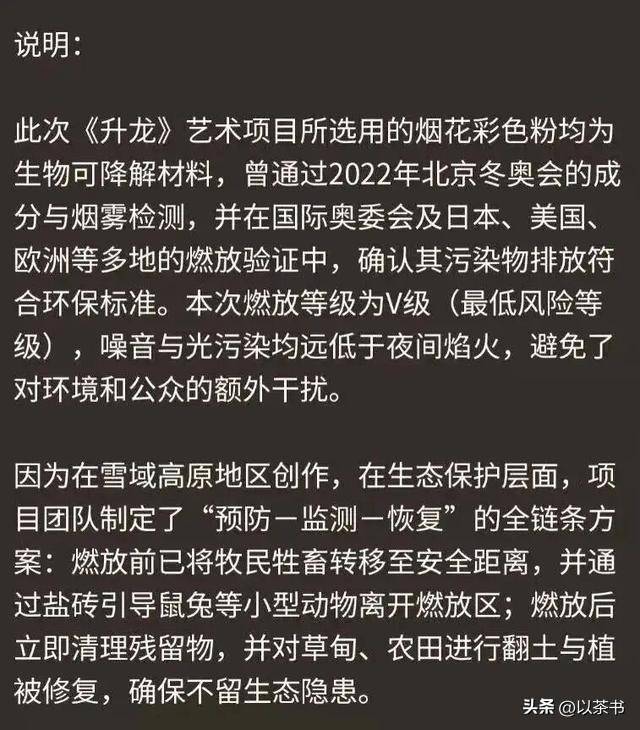 说明：

此次《升龙》艺术项目所选用的烟花彩色粉均为生物可降解材料，曾通过2022年北京冬奥会的成分与烟雾检测，并在国际奥委会及日本、美国、欧洲等多地的燃放验证中，确认其污染物排放符合环保标准。本次燃放等级为V级（最低风险等级），噪音与光污染均远低于夜间焰火，避免了对环境和公众的额外干扰。

因为在雪域高原地区创作，在生态保护层面，项目团队制定了“预防－监测－恢复”的全链条方案：燃放前已将牧民牲畜转移至安全距离，并通过盐砖引导鼠兔等小型动物离开燃放区；燃放后立即清理残留物，并对草甸、农田进行翻土与植被修复，确保不留生态隐患。

头条 @以茶书